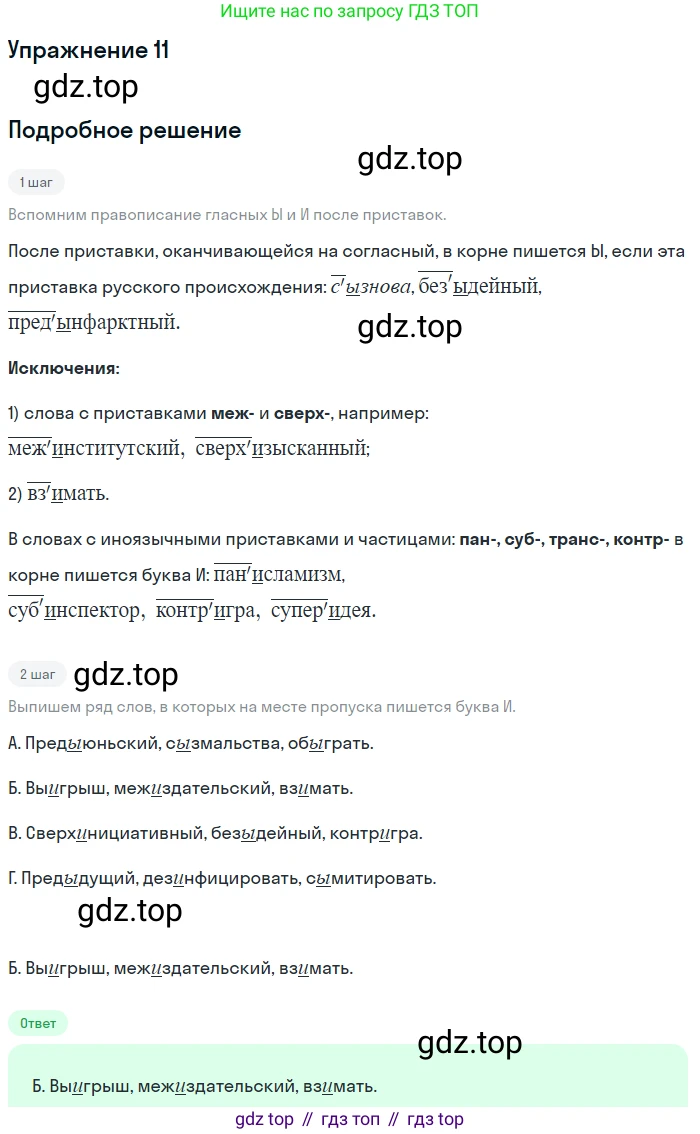 Ищите нас по запросу ГДЗ ТОП

Упражнение 11

gdz.top

Подробное решение

gdz.top

1 шаг

Вспомним правописание гласных Ы и И после приставок.

После приставки, оканчивающейся на согласный, в корне пишется Ы, если эта приставка русского происхождения: с'ызнова, без'ыдейный, пред'ынфарктный.

gdz.top

Исключения:

1) слова с приставками меж- и сверх-, например: меж'институтский, сверх'изысканный;

2) вз'имать.

В словах с иноязычными приставками и частицами: пан-, суб-, транс-, контр- в корне пишется буква И: пан'исламизм, суб'инспектор, контр'игра, супер'идея.

2 шаг

gdz.top

Выпишем ряд слов, в которых на месте пропуска пишется буква И.

А. Предыюньский, сызмальства, обыграть.

Б. Выигрыш, межиздательский, взимать.

В. Сверхинициативный, безыдейный, контригра.

Г. Предыдущий, дезинфицировать, сымитировать.

gdz.top

Б. Выигрыш, межиздательский, взимать.

Ответ

gdz.top

Б. Выигрыш, межиздательский, взимать.

gdz top // гдз топ // гдз top